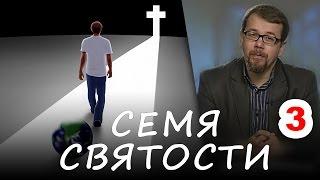 СЕМЯ СВЯТОСТИ
3